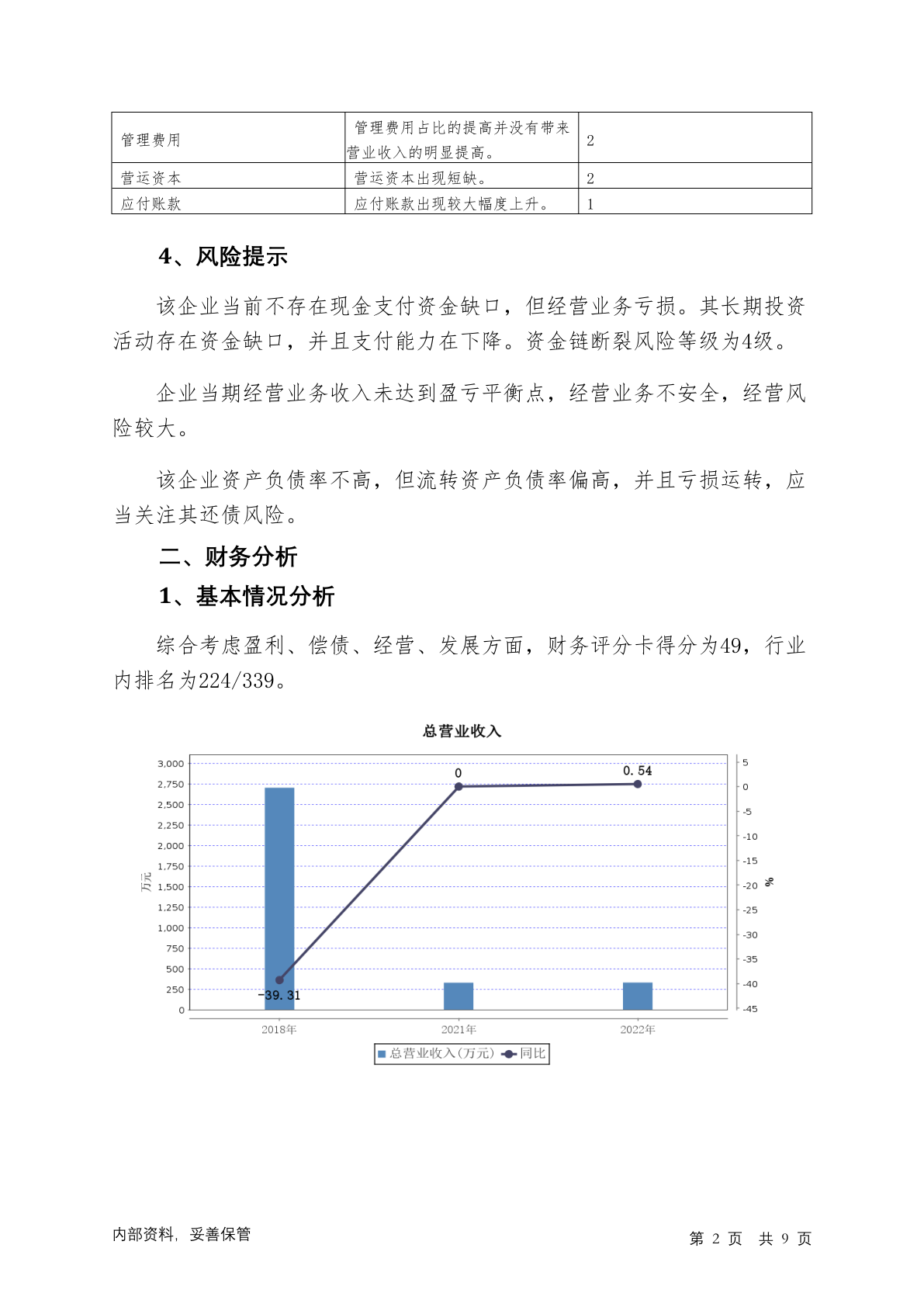 | 管理费用 | 管理费用占比的提高并没有带来营业收入的明显提高。 | 2 |
|---|---|---|
| 营运资本 | 营运资本出现短缺。 | 2 |
| 应付账款 | 应付账款出现较大幅度上升。 | 1 |

4、风险提示

该企业当前不存在现金支付资金缺口，但经营业务亏损。其长期投资活动存在资金缺口，并且支付能力在下降。资金链断裂风险等级为4级。

企业当期经营业务收入未达到盈亏平衡点，经营业务不安全，经营风险较大。

该企业资产负债率不高，但流转资产负债率偏高，并且亏损运转，应当关注其还债风险。

二、财务分析

1、基本情况分析

综合考虑盈利、偿债、经营、发展方面，财务评分卡得分为49，行业内排名为224/339。

总营业收入

3,000
2,750
2,500
2,250
2,000
1,750
1,500
1,250
1,000
750
500
250
0
万元

5
0
-5
-10
-15
-20
-25
-30
-35
-40
-45
%

-39.31
0
0.54

2018年 2021年 2022年

总营业收入(万元) 同比

内部资料，妥善保管

第 2 页 共 9 页